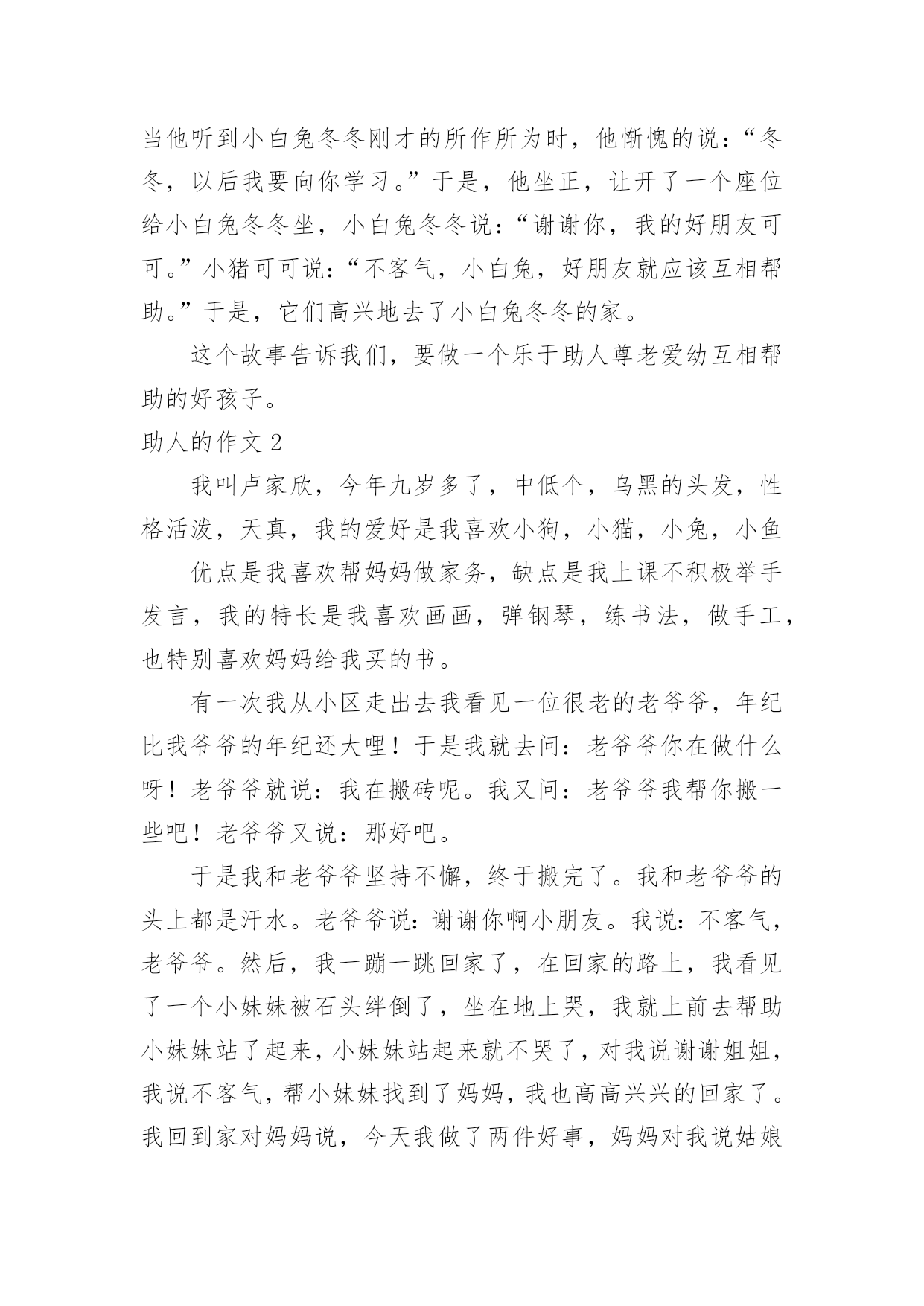 当他听到小白兔冬冬刚才的所作所为时，他惭愧的说：“冬冬，以后我要向你学习。”于是，他坐正，让开了一个座位给小白兔冬冬坐，小白兔冬冬说：“谢谢你，我的好朋友可可。”小猪可可说：“不客气，小白兔，好朋友就应该互相帮助。”于是，它们高兴地去了小白兔冬冬的家。

这个故事告诉我们，要做一个乐于助人尊老爱幼互相帮助的好孩子。

助人的作文 2

我叫卢家欣，今年九岁多了，中低个，乌黑的头发，性格活泼，天真，我的爱好是我喜欢小狗，小猫，小兔，小鱼

优点是我喜欢帮妈妈做家务，缺点是我上课不积极举手发言，我的特长是我喜欢画画，弹钢琴，练书法，做手工，也特别喜欢妈妈给我买的书。

有一次我从小区走出去我看见一位很老的老爷爷，年纪比我爷爷的年纪还大哩！于是我就去问：老爷爷你在做什么呀！老爷爷就说：我在搬砖呢。我又问：老爷爷我帮你搬一些吧！老爷爷又说：那好吧。

于是我和老爷爷坚持不懈，终于搬完了。我和老爷爷的头上都是汗水。老爷爷说：谢谢你啊小朋友。我说：不客气，老爷爷。然后，我一蹦一跳回家了，在回家的路上，我看见了一个小妹妹被石头绊倒了，坐在地上哭，我就上前去帮助小妹妹站了起来，小妹妹站起来就不哭了，对我说谢谢姐姐，我说不客气，帮小妹妹找到了妈妈，我也高高兴兴的回家了。我回到家对妈妈说，今天我做了两件好事，妈妈对我说姑娘